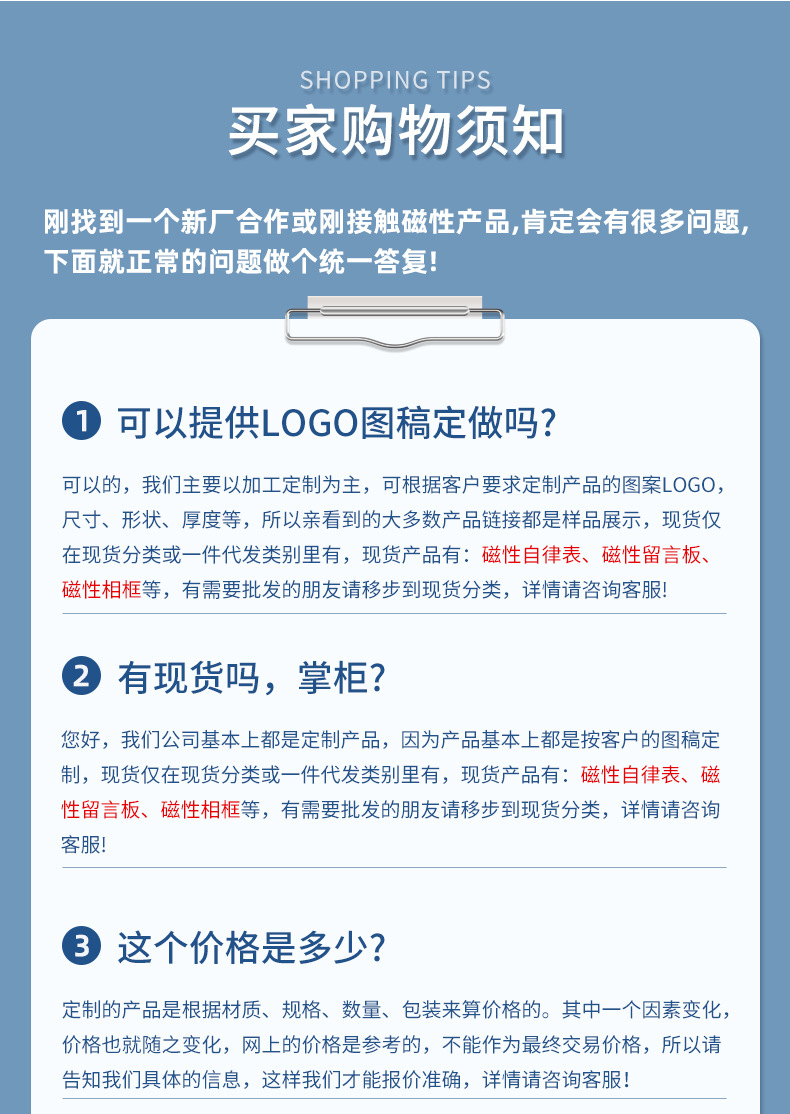 SHOPPING TIPS

买家购物须知

刚找到一个新厂合作或刚接触磁性产品,肯定会有很多问题,下面就正常的问题做个统一答复!

1 可以提供LOGO图稿定做吗?

可以的，我们主要以加工定制为主，可根据客户要求定制产品的图案LOGO，尺寸、形状、厚度等，所以亲看到的大多数产品链接都是样品展示，现货仅在现货分类或一件代发类别里有，现货产品有：磁性自律表、磁性留言板、磁性相框等，有需要批发的朋友请移步到现货分类，详情请咨询客服!

2 有现货吗，掌柜?

您好，我们公司基本上都是定制产品，因为产品基本上都是按客户的图稿定制，现货仅在现货分类或一件代发类别里有，现货产品有：磁性自律表、磁性留言板、磁性相框等，有需要批发的朋友请移步到现货分类，详情请咨询客服!

3 这个价格是多少?

定制的产品是根据材质、规格、数量、包装来算价格的。其中一个因素变化，价格也就随之变化，网上的价格是参考的，不能作为最终交易价格，所以请告知我们具体的信息，这样我们才能报价准确，详情请咨询客服!